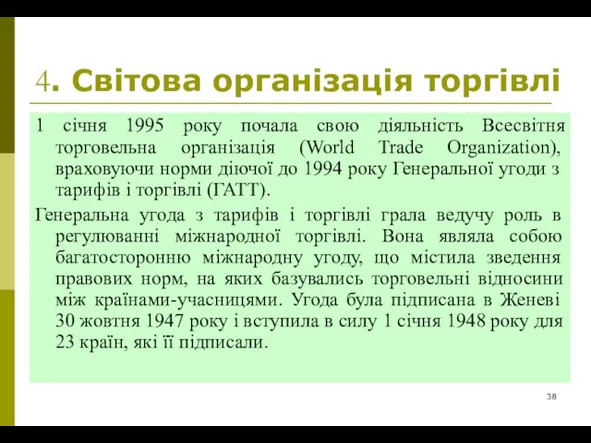 4. Світова організація торгівлі

1 січня 1995 року почала свою діяльність Всесвітня торговельна організація (World Trade Organization), враховуючи норми діючої до 1994 року Генеральної угоди з тарифів і торгівлі (ГАТТ).

Генеральна угода з тарифів і торгівлі грала ведучу роль в регулюванні міжнародної торгівлі. Вона являла собою багатосторонню міжнародну угоду, що містила зведення правових норм, на яких базувались торговельні відносини між країнами-учасницями. Угода була підписана в Женеві 30 жовтня 1947 року і вступила в силу 1 січня 1948 року для 23 країн, які її підписали.

38